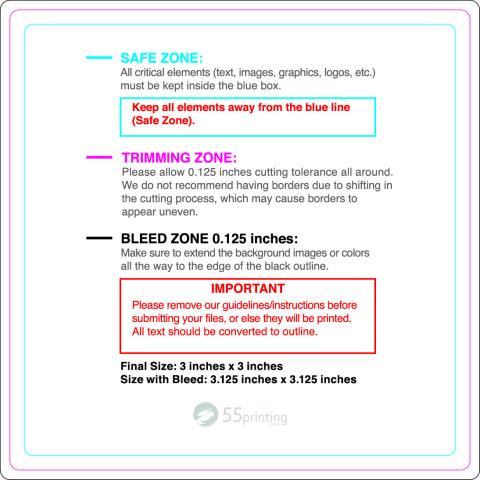 SAFE ZONE:
All critical elements (text, images, graphics, logos, etc.) must be kept inside the blue box.

Keep all elements away from the blue line (Safe Zone).

TRIMMING ZONE:
Please allow 0.125 inches cutting tolerance all around. We do not recommend having borders due to shifting in the cutting process, which may cause borders to appear uneven.

BLEED ZONE 0.125 inches:
Make sure to extend the background images or colors all the way to the edge of the black outline.

IMPORTANT
Please remove our guidelines/instructions before submitting your files, or else they will be printed. All text should be converted to outline.

Final Size: 3 inches x 3 inches
Size with Bleed: 3.125 inches x 3.125 inches

55printing